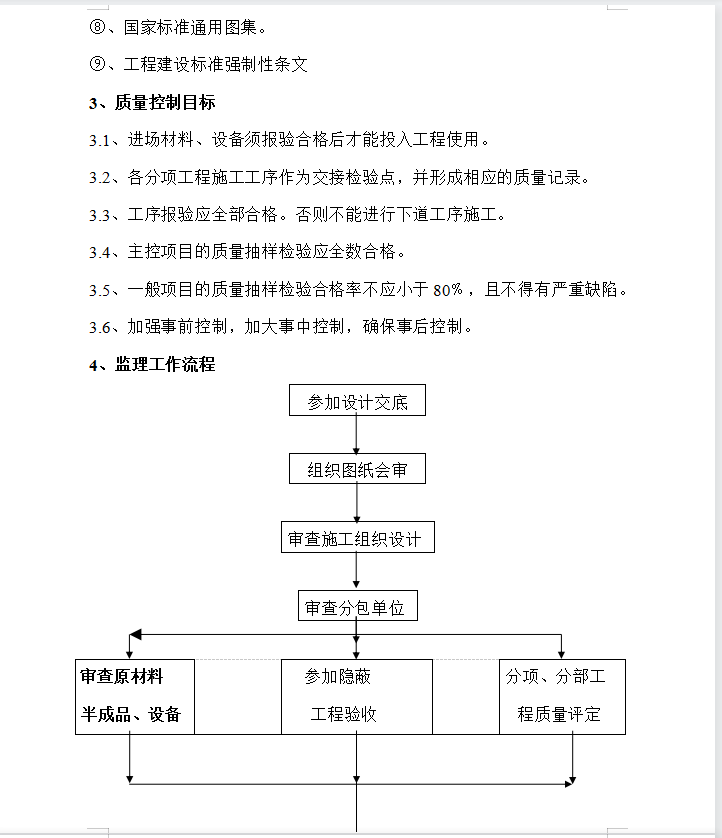 ⑧、国家标准通用图集。

⑨、工程建设标准强制性条文

3、质量控制目标

3.1、进场材料、设备须报验合格后才能投入工程使用。

3.2、各分项工程施工工序作为交接检验点，并形成相应的质量记录。

3.3、工序报验应全部合格。否则不能进行下道工序施工。

3.4、主控项目的质量抽样检验应全数合格。

3.5、一般项目的质量抽样检验合格率不应小于 80%，且不得有严重缺陷。

3.6、加强事前控制，加大事中控制，确保事后控制。

4、监理工作流程

参加设计交底

组织图纸会审

审查施工组织设计

审查分包单位

审查原材料半成品、设备

参加隐蔽工程验收

分项、分部工程质量评定